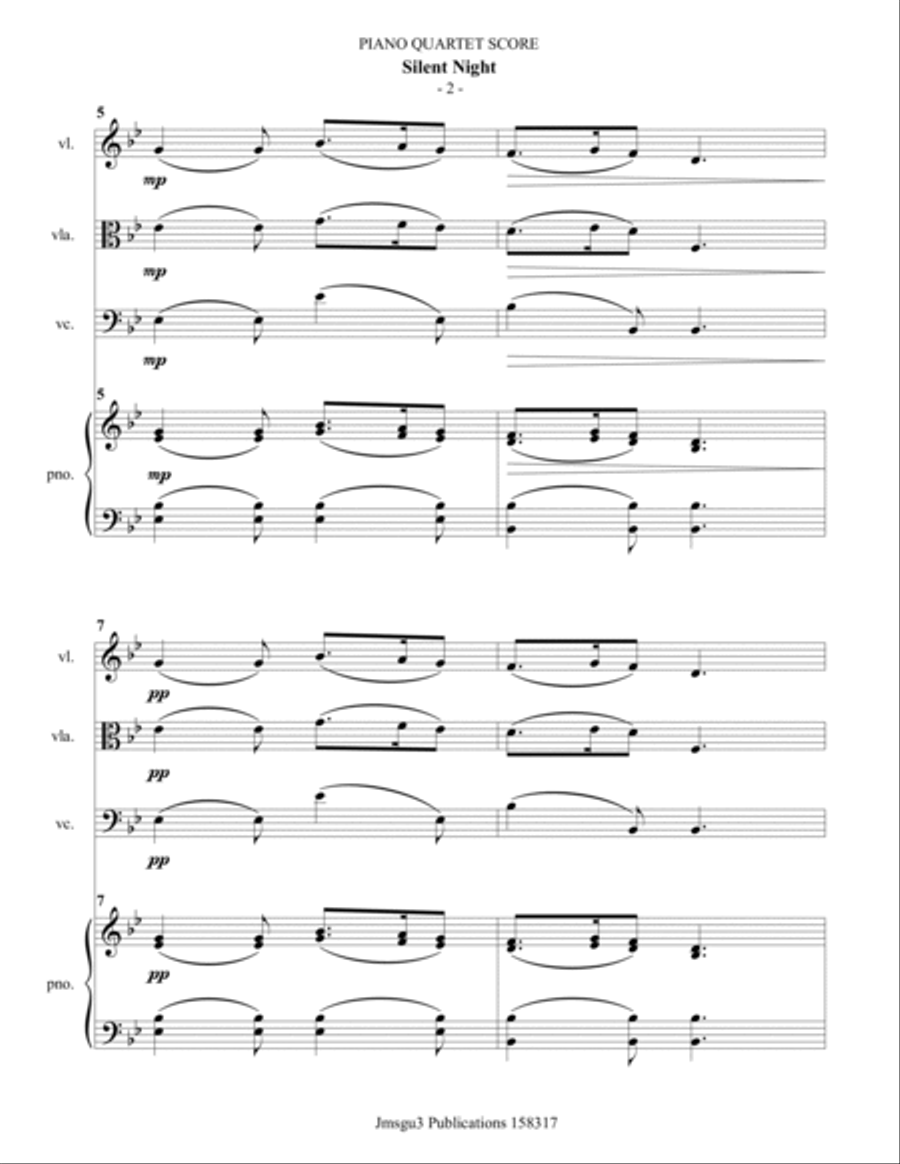 PIANO QUARTET SCORE
Silent Night
- 2 -

5
vl.
mp
vla.
mp
vc.
mp
5
pno.
mp

7
vl.
pp
vla.
pp
vc.
pp
7
pno.
pp

Jmsgu3 Publications 158317